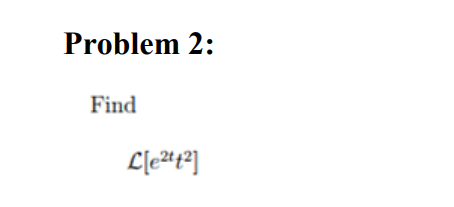 Problem 2:

Find

$\mathcal{L}[e^{2t}t^2]$